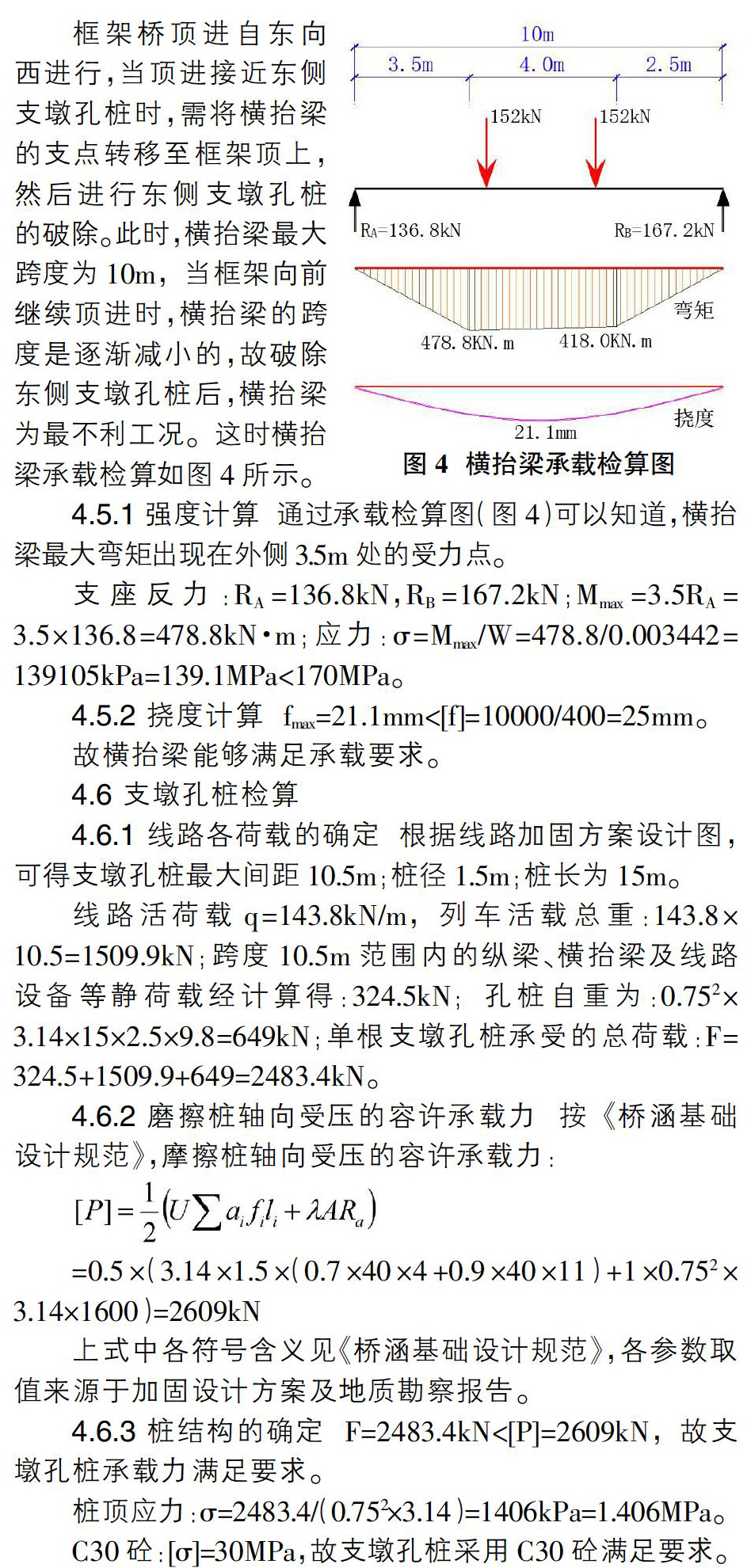 框架桥顶进自东向西进行，当顶进接近东侧支墩孔桩时，需将横抬梁的支点转移至框架顶上，然后进行东侧支墩孔桩的破除。此时，横抬梁最大跨度为 10m，当框架向前继续顶进时，横抬梁的跨度是逐渐减小的，故破除东侧支墩孔桩后，横抬梁为最不利工况。这时横抬梁承载检算如图 4 所示。

10m
3.5m 4.0m 2.5m
152kN 152kN
$R_A$=136.8kN $R_B$=167.2kN
弯矩
478.8KN.m 418.0KN.m
挠度
21.1mm
图 4 横抬梁承载检算图

4.5.1 强度计算 通过承载检算图(图 4)可以知道，横抬梁最大弯矩出现在外侧 3.5m 处的受力点。

支座反力：$R_A$=136.8kN，$R_B$=167.2kN；$M_{max}$=3.5$R_A$=3.5×136.8=478.8kN·m；应力：σ=$M_{max}$/W=478.8/0.003442=139105kPa=139.1MPa<170MPa。

4.5.2 挠度计算 $f_{max}$=21.1mm<[f]=10000/400=25mm。

故横抬梁能够满足承载要求。

4.6 支墩孔桩检算

4.6.1 线路各荷载的确定 根据线路加固方案设计图，可得支墩孔桩最大间距 10.5m；桩径 1.5m；桩长为 15m。

线路活荷载 q=143.8kN/m，列车活载总重：143.8×10.5=1509.9kN；跨度 10.5m 范围内的纵梁、横抬梁及线路设备等静荷载经计算得：324.5kN；孔桩自重为：$0.75^2$×3.14×15×2.5×9.8=649kN；单根支墩孔桩承受的总荷载：F=324.5+1509.9+649=2483.4kN。

4.6.2 磨擦桩轴向受压的容许承载力 按《桥涵基础设计规范》，摩擦桩轴向受压的容许承载力：

$[P]=\frac{1}{2}\left(U\sum a_i f_i l_i+\lambda A R_a\right)$

=0.5×(3.14×1.5×(0.7×40×4+0.9×40×11)+1×$0.75^2$×3.14×1600)=2609kN

上式中各符号含义见《桥涵基础设计规范》，各参数取值来源于加固设计方案及地质勘察报告。

4.6.3 桩结构的确定 F=2483.4kN<[P]=2609kN，故支墩孔桩承载力满足要求。

桩顶应力：σ=2483.4/($0.75^2$×3.14)=1406kPa=1.406MPa。

C30 砼：[σ]=30MPa，故支墩孔桩采用 C30 砼满足要求。